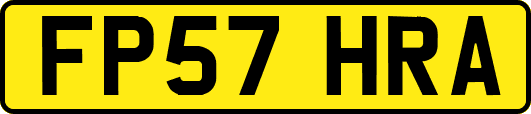 FP57 HRA